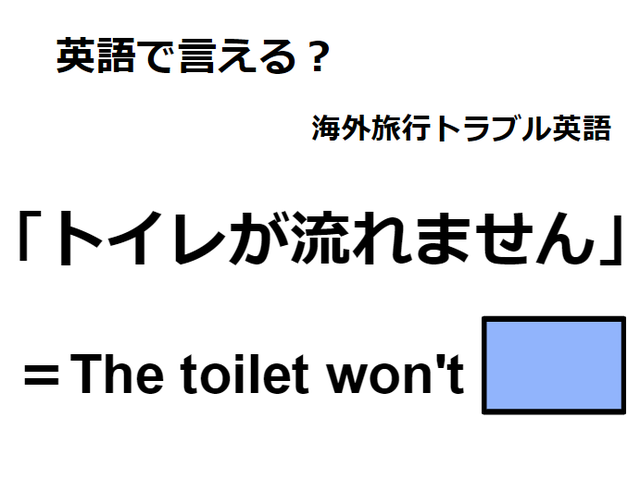 英語で言える？

海外旅行トラブル英語

「トイレが流れません」

＝The toilet won't